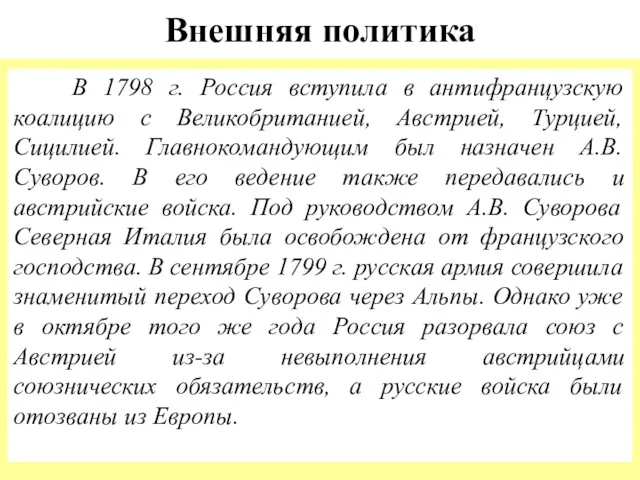 Внешняя политика

В 1798 г. Россия вступила в антифранцузскую коалицию с Великобританией, Австрией, Турцией, Сицилией. Главнокомандующим был назначен А.В. Суворов. В его ведение также передавались и австрийские войска. Под руководством А.В. Суворова Северная Италия была освобождена от французского господства. В сентябре 1799 г. русская армия совершила знаменитый переход Суворова через Альпы. Однако уже в октябре того же года Россия разорвала союз с Австрией из-за невыполнения австрийцами союзнических обязательств, а русские войска были отозваны из Европы.